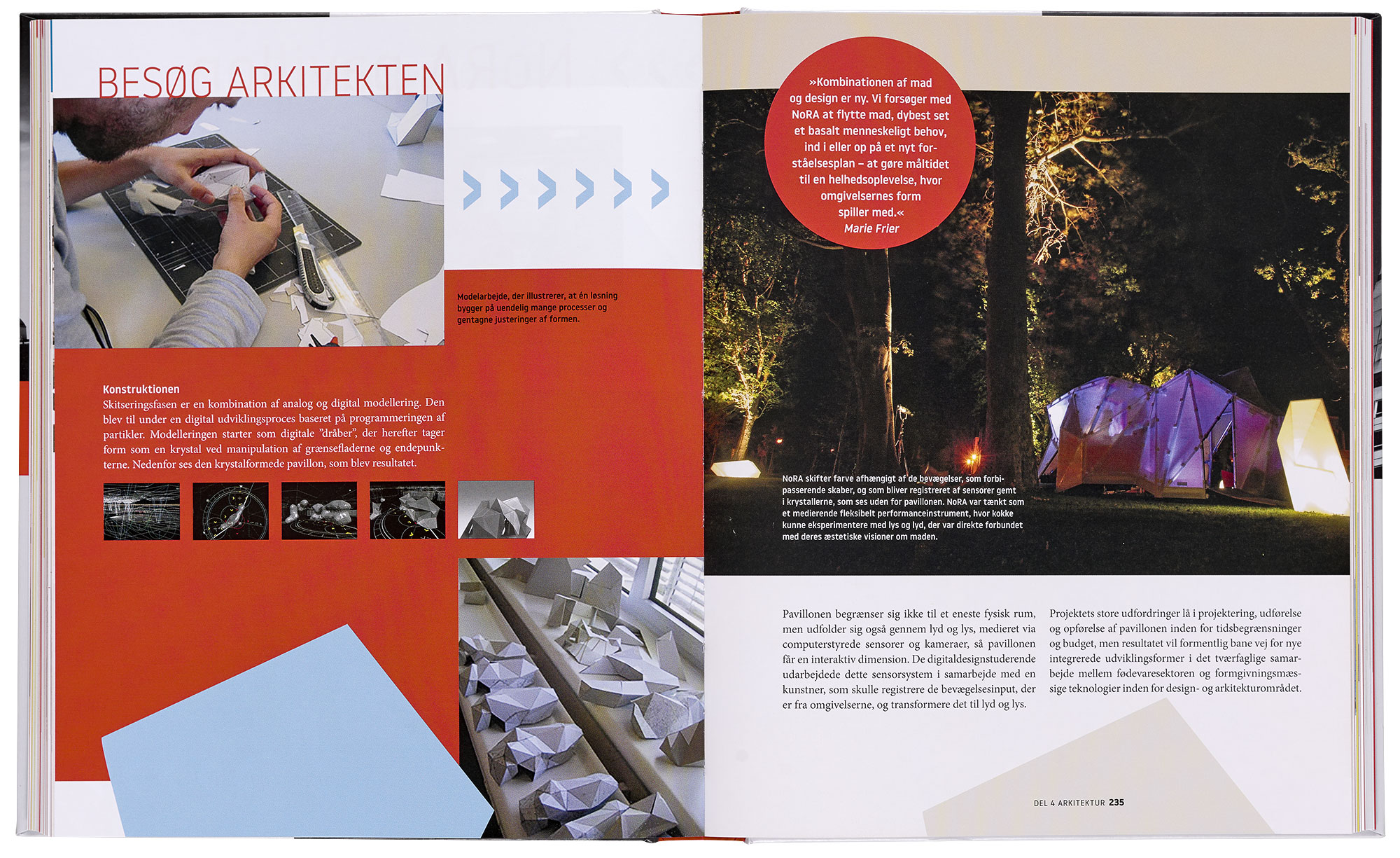 BESØG ARKITEKTEN

Modelarbejde, der illustrerer, at én løsning bygger på uendelig mange processer og gentagne justeringer af formen.

Konstruktionen
Skitseringsfasen er en kombination af analog og digital modellering. Den blev til under en digital udviklingsproces baseret på programmeringen af partikler. Modelleringen starter som digitale "dråber", der herefter tager form som en krystal ved manipulation af grænsefladerne og endepunkterne. Nedenfor ses den krystalformede pavillon, som blev resultatet.

»Kombinationen af mad og design er ny. Vi forsøger med NoRA at flytte mad, dybest set et basalt menneskeligt behov, ind i eller op på et nyt forståelsesplan – at gøre måltidet til en helhedsoplevelse, hvor omgivelsernes form spiller med.«
Marie Frier

NoRA skifter farve afhængigt af de bevægelser, som forbipasserende skaber, og som bliver registreret af sensorer gemt i krystallerne, som ses uden for pavillonen. NoRA var tænkt som et medierende fleksibelt performanceinstrument, hvor kokke kunne eksperimentere med lys og lyd, der var direkte forbundet med deres æstetiske visioner om maden.

Pavillonen begrænser sig ikke til et eneste fysisk rum, men udfolder sig også gennem lyd og lys, medieret via computerstyrede sensorer og kameraer, så pavillonen får en interaktiv dimension. De digitaldesignstuderende udarbejdede dette sensorsystem i samarbejde med en kunstner, som skulle registrere de bevægelsesinput, der er fra omgivelserne, og transformere det til lyd og lys.

Projektets store udfordringer lå i projektering, udførelse og opførelse af pavillonen inden for tidsbegrænsninger og budget, men resultatet vil formentlig bane vej for nye integrerede udviklingsformer i det tværfaglige samarbejde mellem fødevaresektoren og formgivningsmæssige teknologier inden for design- og arkitekturområdet.

DEL 4 ARKITEKTUR 235